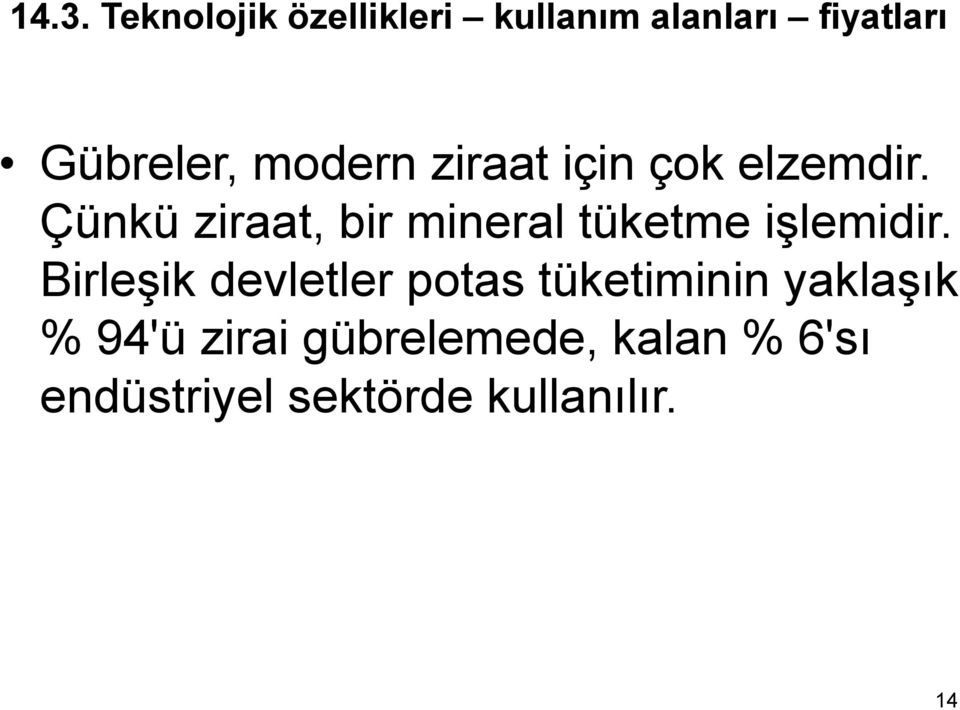 14.3. Teknolojik özellikleri – kullanım alanları – fiyatları

• Gübreler, modern ziraat için çok elzemdir. Çünkü ziraat, bir mineral tüketme işlemidir. Birleşik devletler potas tüketiminin yaklaşık % 94'ü zirai gübrelemede, kalan % 6'sı endüstriyel sektörde kullanılır.

14